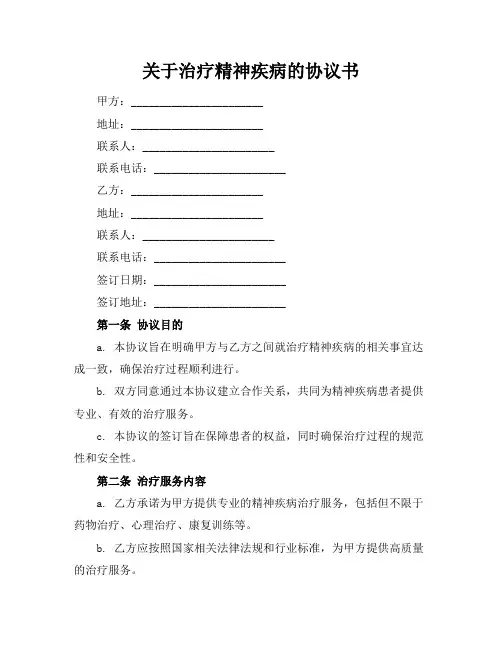 关于治疗精神疾病的协议书

甲方：______________________

地址：______________________

联系人：______________________

联系电话：______________________

乙方：______________________

地址：______________________

联系人：______________________

联系电话：______________________

签订日期：______________________

签订地址：______________________

第一条 协议目的

a. 本协议旨在明确甲方与乙方之间就治疗精神疾病的相关事宜达成一致，确保治疗过程顺利进行。

b. 双方同意通过本协议建立合作关系，共同为精神疾病患者提供专业、有效的治疗服务。

c. 本协议的签订旨在保障患者的权益，同时确保治疗过程的规范性和安全性。

第二条 治疗服务内容

a. 乙方承诺为甲方提供专业的精神疾病治疗服务，包括但不限于药物治疗、心理治疗、康复训练等。

b. 乙方应按照国家相关法律法规和行业标准，为甲方提供高质量的治疗服务。